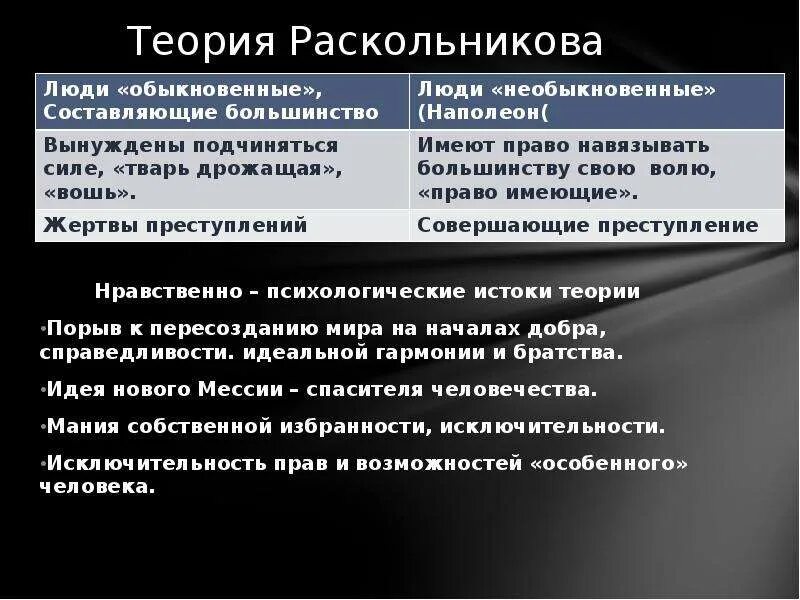 Теория Раскольникова

| Люди «обыкновенные», Составляющие большинство | Люди «необыкновенные» (Наполеон( |
|---|---|
| Вынуждены подчиняться силе, «тварь дрожащая», «вошь». | Имеют право навязывать большинству свою волю, «право имеющие». |
| Жертвы преступлений | Совершающие преступление |

Нравственно – психологические истоки теории

•Порыв к пересозданию мира на началах добра, справедливости. идеальной гармонии и братства.

•Идея нового Мессии – спасителя человечества.

•Мания собственной избранности, исключительности.

•Исключительность прав и возможностей «особенного» человека.